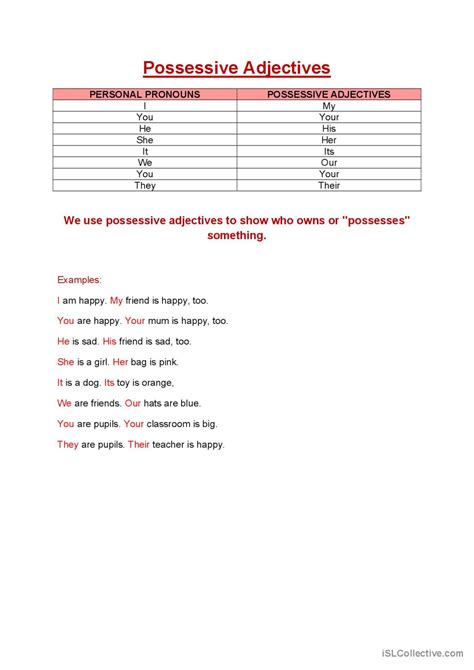 Possessive Adjectives

| PERSONAL PRONOUNS | POSSESSIVE ADJECTIVES |
|---|---|
| I | My |
| You | Your |
| He | His |
| She | Her |
| It | Its |
| We | Our |
| You | Your |
| They | Their |

We use possessive adjectives to show who owns or "possesses" something.

Examples:

I am happy. My friend is happy, too.

You are happy. Your mum is happy, too.

He is sad. His friend is sad, too.

She is a girl. Her bag is pink.

It is a dog. Its toy is orange,

We are friends. Our hats are blue.

You are pupils. Your classroom is big.

They are pupils. Their teacher is happy.

iSLCollective.com